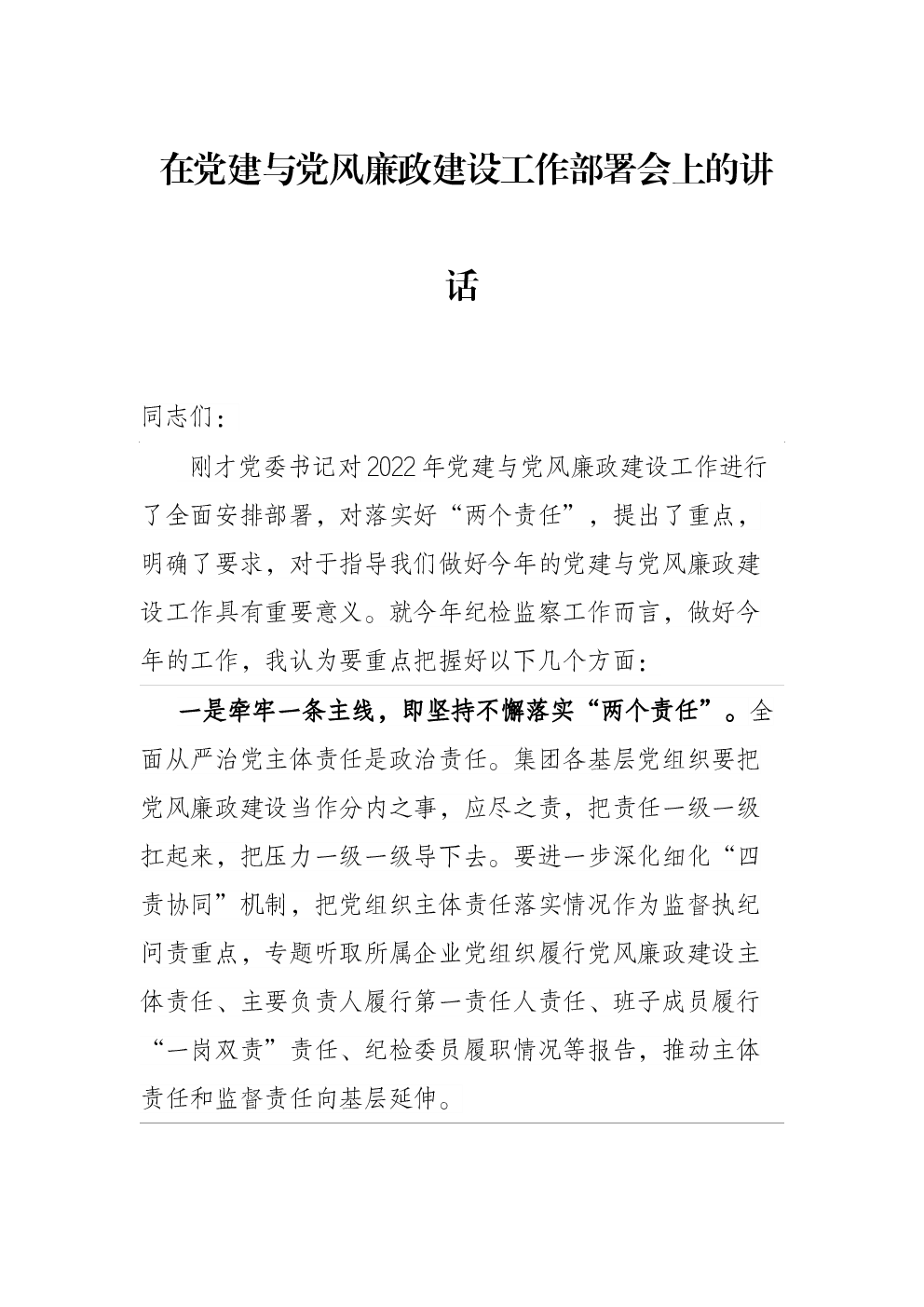 在党建与党风廉政建设工作部署会上的讲话

同志们：

刚才党委书记对2022年党建与党风廉政建设工作进行了全面安排部署，对落实好“两个责任”，提出了重点，明确了要求，对于指导我们做好今年的党建与党风廉政建设工作具有重要意义。就今年纪检监察工作而言，做好今年的工作，我认为要重点把握好以下几个方面：

一是牵牢一条主线，即坚持不懈落实“两个责任”。全面从严治党主体责任是政治责任。集团各基层党组织要把党风廉政建设当作分内之事，应尽之责，把责任一级一级扛起来，把压力一级一级导下去。要进一步深化细化“四责协同”机制，把党组织主体责任落实情况作为监督执纪问责重点，专题听取所属企业党组织履行党风廉政建设主体责任、主要负责人履行第一责任人责任、班子成员履行“一岗双责”责任、纪检委员履职情况等报告，推动主体责任和监督责任向基层延伸。